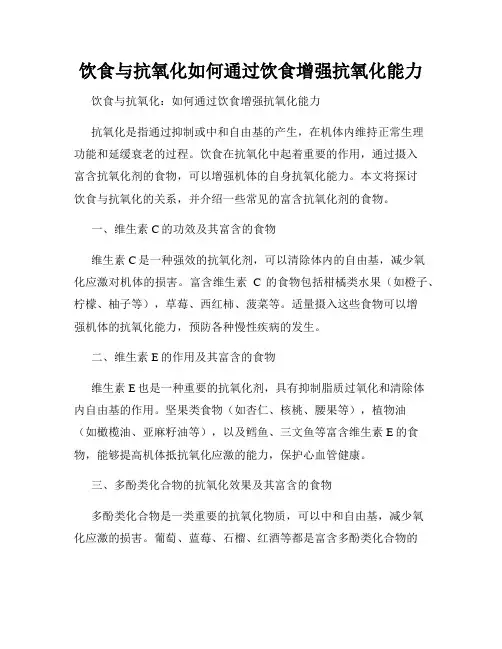 饮食与抗氧化如何通过饮食增强抗氧化能力

饮食与抗氧化：如何通过饮食增强抗氧化能力

抗氧化是指通过抑制或中和自由基的产生，在机体内维持正常生理功能和延缓衰老的过程。饮食在抗氧化中起着重要的作用，通过摄入富含抗氧化剂的食物，可以增强机体的自身抗氧化能力。本文将探讨饮食与抗氧化的关系，并介绍一些常见的富含抗氧化剂的食物。

一、维生素 C 的功效及其富含的食物

维生素 C 是一种强效的抗氧化剂，可以清除体内的自由基，减少氧化应激对机体的损害。富含维生素 C 的食物包括柑橘类水果（如橙子、柠檬、柚子等），草莓、西红柿、菠菜等。适量摄入这些食物可以增强机体的抗氧化能力，预防各种慢性疾病的发生。

二、维生素 E 的作用及其富含的食物

维生素 E 也是一种重要的抗氧化剂，具有抑制脂质过氧化和清除体内自由基的作用。坚果类食物（如杏仁、核桃、腰果等），植物油（如橄榄油、亚麻籽油等），以及鳕鱼、三文鱼等富含维生素 E 的食物，能够提高机体抵抗氧化应激的能力，保护心血管健康。

三、多酚类化合物的抗氧化效果及其富含的食物

多酚类化合物是一类重要的抗氧化物质，可以中和自由基，减少氧化应激的损害。葡萄、蓝莓、石榴、红酒等都是富含多酚类化合物的